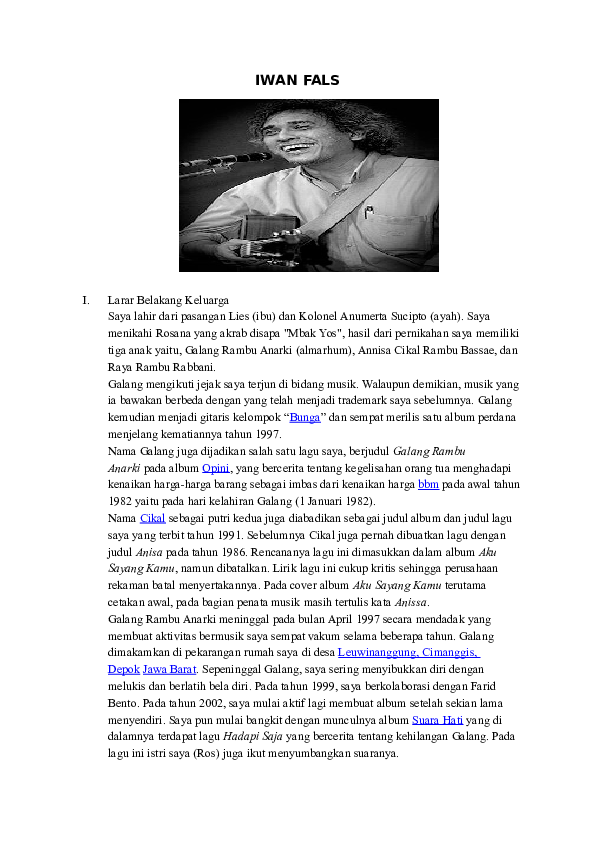 IWAN FALS

I. Larar Belakang Keluarga

Saya lahir dari pasangan Lies (ibu) dan Kolonel Anumerta Sucipto (ayah). Saya menikahi Rosana yang akrab disapa "Mbak Yos", hasil dari pernikahan saya memiliki tiga anak yaitu, Galang Rambu Anarki (almarhum), Annisa Cikal Rambu Bassae, dan Raya Rambu Rabbani.

Galang mengikuti jejak saya terjun di bidang musik. Walaupun demikian, musik yang ia bawakan berbeda dengan yang telah menjadi trademark saya sebelumnya. Galang kemudian menjadi gitaris kelompok “Bunga” dan sempat merilis satu album perdana menjelang kematiannya tahun 1997.

Nama Galang juga dijadikan salah satu lagu saya, berjudul Galang Rambu Anarki pada album Opini, yang bercerita tentang kegelisahan orang tua menghadapi kenaikan harga-harga barang sebagai imbas dari kenaikan harga bbm pada awal tahun 1982 yaitu pada hari kelahiran Galang (1 Januari 1982).

Nama Cikal sebagai putri kedua juga diabadikan sebagai judul album dan judul lagu saya yang terbit tahun 1991. Sebelumnya Cikal juga pernah dibuatkan lagu dengan judul Anisa pada tahun 1986. Rencananya lagu ini dimasukkan dalam album Aku Sayang Kamu, namun dibatalkan. Lirik lagu ini cukup kritis sehingga perusahaan rekaman batal menyertakannya. Pada cover album Aku Sayang Kamu terutama cetakan awal, pada bagian penata musik masih tertulis kata Anissa.

Galang Rambu Anarki meninggal pada bulan April 1997 secara mendadak yang membuat aktivitas bermusik saya sempat vakum selama beberapa tahun. Galang dimakamkan di pekarangan rumah saya di desa Leuwinanggung, Cimanggis, Depok Jawa Barat. Sepeninggal Galang, saya sering menyibukkan diri dengan melukis dan berlatih bela diri. Pada tahun 1999, saya berkolaborasi dengan Farid Bento. Pada tahun 2002, saya mulai aktif lagi membuat album setelah sekian lama menyendiri. Saya pun mulai bangkit dengan munculnya album Suara Hati yang di dalamnya terdapat lagu Hadapi Saja yang bercerita tentang kehilangan Galang. Pada lagu ini istri saya (Ros) juga ikut menyumbangkan suaranya.